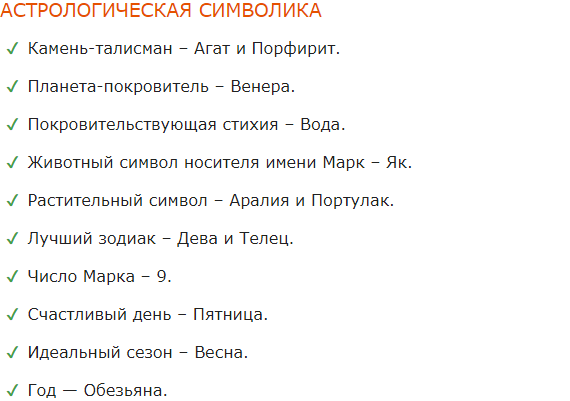 АСТРОЛОГИЧЕСКАЯ СИМВОЛИКА

✓ Камень-талисман – Агат и Порфирит.

✓ Планета-покровитель – Венера.

✓ Покровительствующая стихия – Вода.

✓ Животный символ носителя имени Марк – Як.

✓ Растительный символ – Аралия и Портулак.

✓ Лучший зодиак – Дева и Телец.

✓ Число Марка – 9.

✓ Счастливый день – Пятница.

✓ Идеальный сезон – Весна.

✓ Год — Обезьяна.